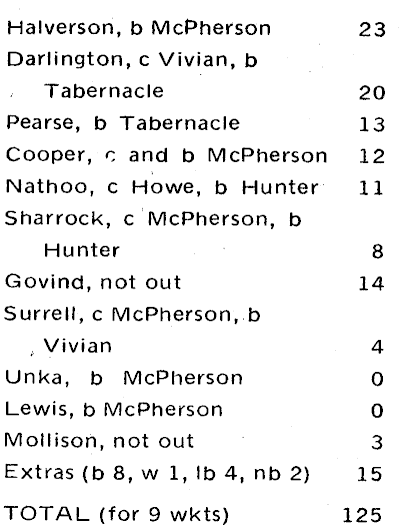 | | |
|---|---|
| Halverson, b McPherson | 23 |
| Darlington, c Vivian, b Tabernacle | 20 |
| Pearse, b Tabernacle | 13 |
| Cooper, c and b McPherson | 12 |
| Nathoo, c Howe, b Hunter | 11 |
| Sharrock, c McPherson, b Hunter | 8 |
| Govind, not out | 14 |
| Surrell, c McPherson, b Vivian | 4 |
| Unka, b McPherson | 0 |
| Lewis, b McPherson | 0 |
| Mollison, not out | 3 |
| Extras (b 8, w 1, lb 4, nb 2) | 15 |
| TOTAL (for 9 wkts) | 125 |